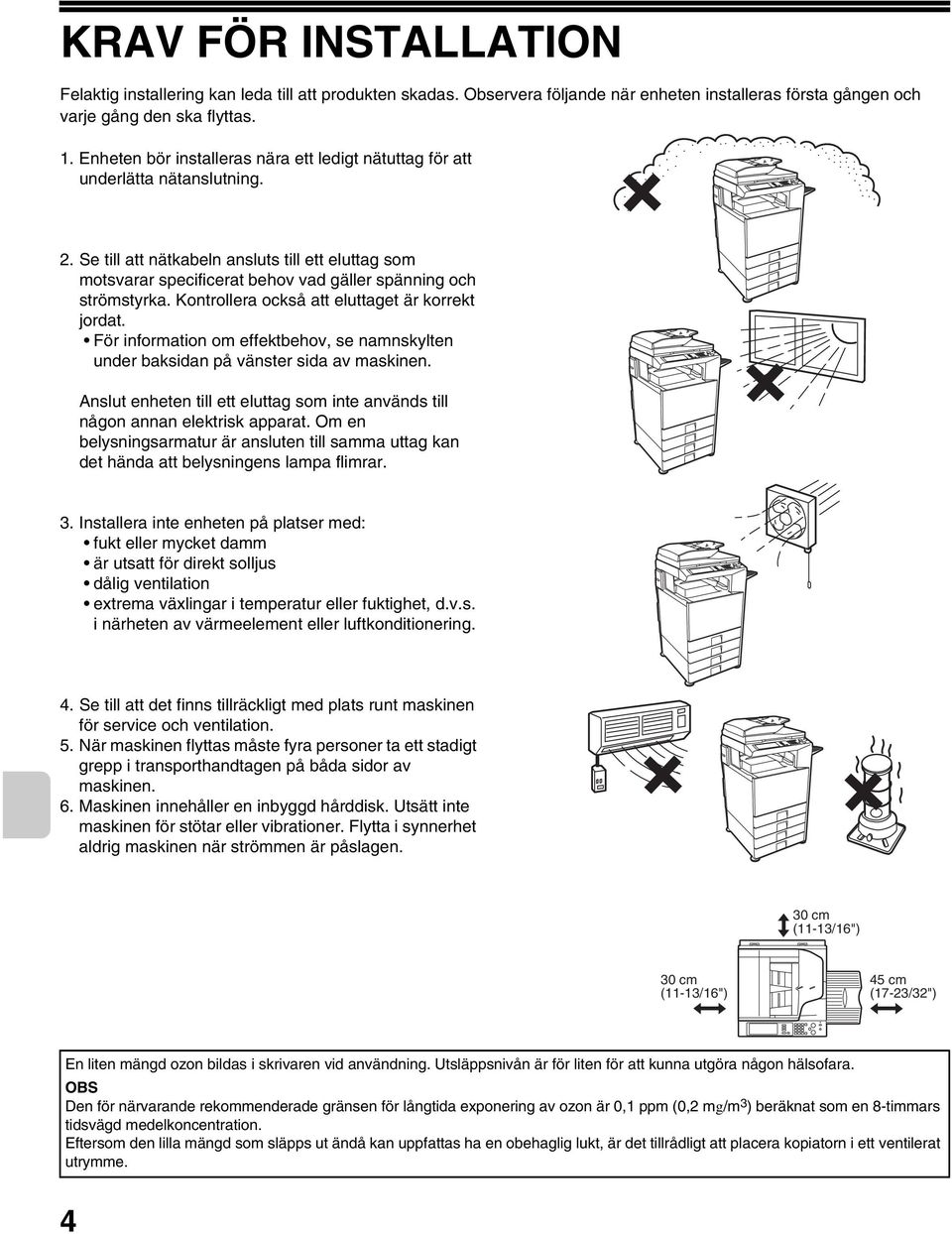 KRAV FÖR INSTALLATION

Felaktig installering kan leda till att produkten skadas. Observera följande när enheten installeras första gången och varje gång den ska flyttas.

1. Enheten bör installeras nära ett ledigt nätuttag för att underlätta nätanslutning.

2. Se till att nätkabeln ansluts till ett eluttag som motsvarar specificerat behov vad gäller spänning och strömstyrka. Kontrollera också att eluttaget är korrekt jordat.
• För information om effektbehov, se namnskylten under baksidan på vänster sida av maskinen.

Anslut enheten till ett eluttag som inte används till någon annan elektrisk apparat. Om en belysningsarmatur är ansluten till samma uttag kan det hända att belysningens lampa flimrar.

3. Installera inte enheten på platser med:
• fukt eller mycket damm
• är utsatt för direkt solljus
• dålig ventilation
• extrema växlingar i temperatur eller fuktighet, d.v.s. i närheten av värmeelement eller luftkonditionering.

4. Se till att det finns tillräckligt med plats runt maskinen för service och ventilation.
5. När maskinen flyttas måste fyra personer ta ett stadigt grepp i transporthandtagen på båda sidor av maskinen.
6. Maskinen innehåller en inbyggd hårddisk. Utsätt inte maskinen för stötar eller vibrationer. Flytta i synnerhet aldrig maskinen när strömmen är påslagen.

30 cm (11-13/16")

30 cm (11-13/16")

45 cm (17-23/32")

En liten mängd ozon bildas i skrivaren vid användning. Utsläppsnivån är för liten för att kunna utgöra någon hälsofara.
OBS
Den för närvarande rekommenderade gränsen för långtida exponering av ozon är 0,1 ppm (0,2 mg/m$^3$) beräknat som en 8-timmars tidsvägd medelkoncentration.
Eftersom den lilla mängd som släpps ut ändå kan uppfattas ha en obehaglig lukt, är det tillrådligt att placera kopiatorn i ett ventilerat utrymme.

4